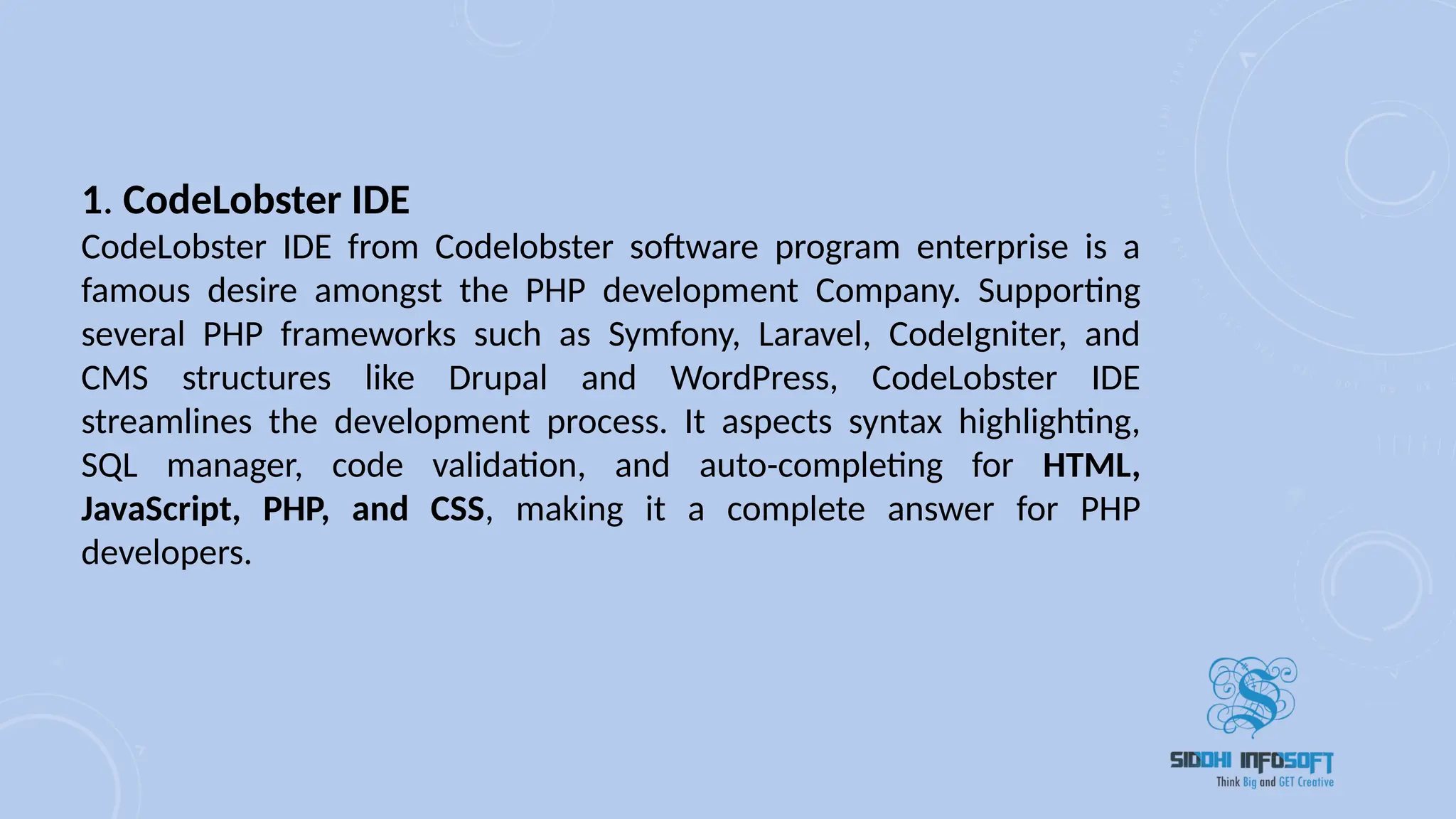 1. CodeLobster IDE

CodeLobster IDE from Codelobster software program enterprise is a famous desire amongst the PHP development Company. Supporting several PHP frameworks such as Symfony, Laravel, CodeIgniter, and CMS structures like Drupal and WordPress, CodeLobster IDE streamlines the development process. It aspects syntax highlighting, SQL manager, code validation, and auto-completing for HTML, JavaScript, PHP, and CSS, making it a complete answer for PHP developers.

SIDDHI INFOSOFT
Think Big and GET Creative